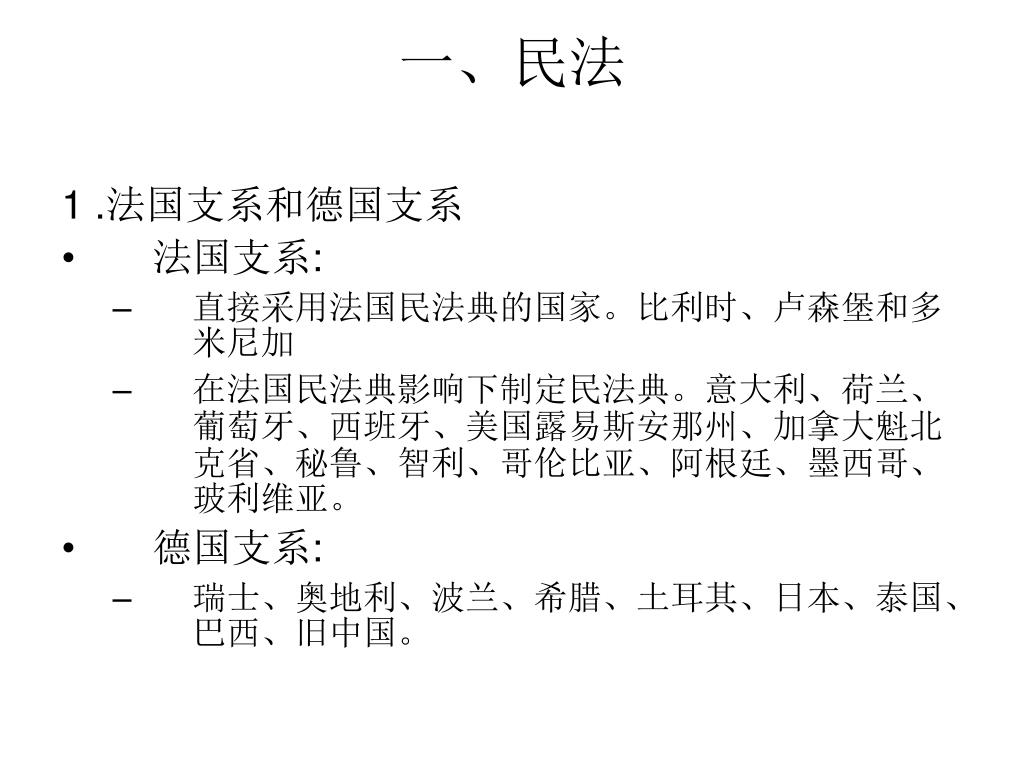 一、民法

1 .法国支系和德国支系

• 法国支系:

– 直接采用法国民法典的国家。比利时、卢森堡和多米尼加

– 在法国民法典影响下制定民法典。意大利、荷兰、葡萄牙、西班牙、美国露易斯安那州、加拿大魁北克省、秘鲁、智利、哥伦比亚、阿根廷、墨西哥、玻利维亚。

• 德国支系:

– 瑞士、奥地利、波兰、希腊、土耳其、日本、泰国、巴西、旧中国。